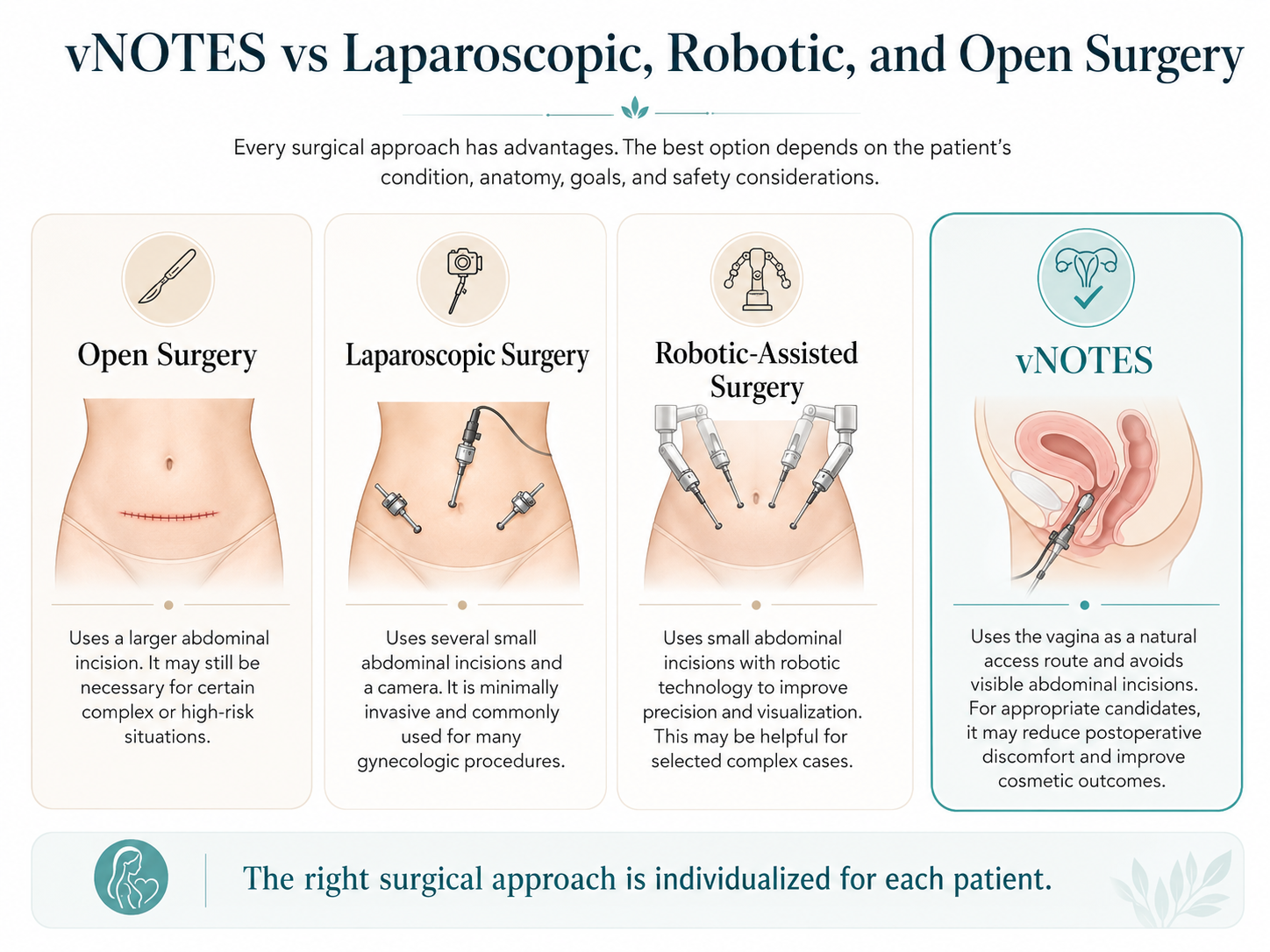 vNOTES vs Laparoscopic, Robotic, and Open Surgery

Every surgical approach has advantages. The best option depends on the patient's condition, anatomy, goals, and safety considerations.

Open Surgery

Uses a larger abdominal incision. It may still be necessary for certain complex or high-risk situations.

Laparoscopic Surgery

Uses several small abdominal incisions and a camera. It is minimally invasive and commonly used for many gynecologic procedures.

Robotic-Assisted Surgery

Uses small abdominal incisions with robotic technology to improve precision and visualization. This may be helpful for selected complex cases.

vNOTES

Uses the vagina as a natural access route and avoids visible abdominal incisions. For appropriate candidates, it may reduce postoperative discomfort and improve cosmetic outcomes.

The right surgical approach is individualized for each patient.